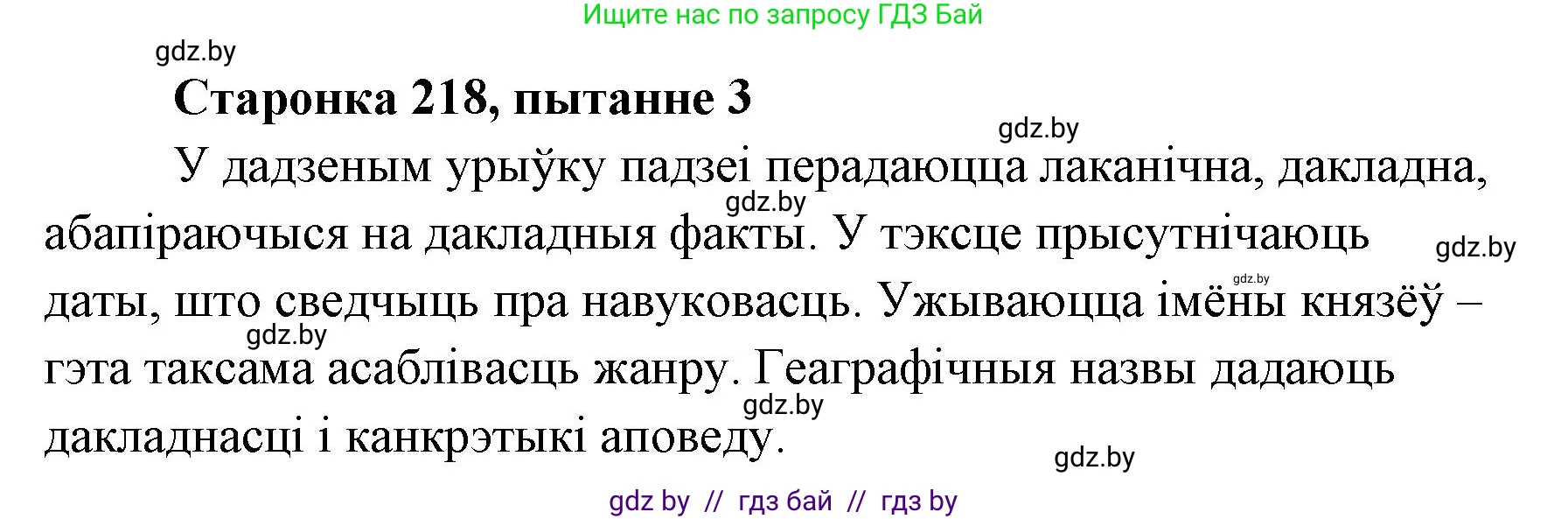 Ищите нас по запросу ГДЗ Бай

gdz.by

Старонка 218, пытанне 3

gdz.by

У дадзеным урыўку падзеі перадаюцца лаканічна, дакладна, абапіраючыся на дакладныя факты. У тэксце прысутнічаюць даты, што сведчыць пра навуковасць. Ужываюцца імёны князёў – гэта таксама асаблівасць жанру. Геаграфічныя назвы дадаюць дакладнасці і канкрэтыкі аповеду.

gdz.by

gdz.by

gdz.by

gdz.by

gdz.by

gdz.by

gdz by // гдз бай // гдз by